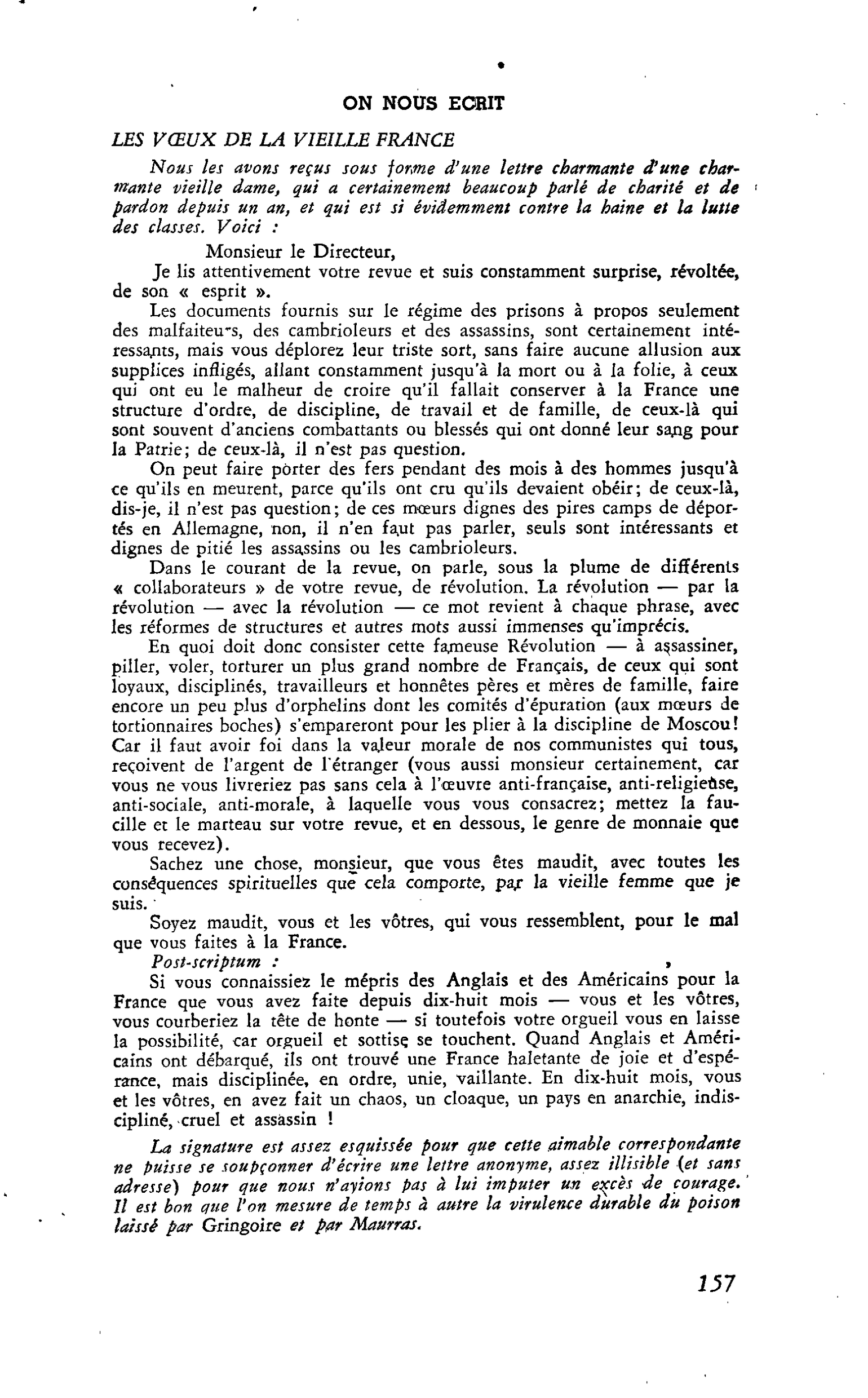 ON NOUS ECRIT

LES VŒUX DE LA VIEILLE FRANCE

Nous les avons reçus sous forme d'une lettre charmante d'une charmante vieille dame, qui a certainement beaucoup parlé de charité et de pardon depuis un an, et qui est si évidemment contre la haine et la lutte des classes. Voici :

Monsieur le Directeur,

Je lis attentivement votre revue et suis constamment surprise, révoltée, de son « esprit ».

Les documents fournis sur le régime des prisons à propos seulement des malfaiteurs, des cambrioleurs et des assassins, sont certainement intéressants, mais vous déplorez leur triste sort, sans faire aucune allusion aux supplices infligés, allant constamment jusqu'à la mort ou à la folie, à ceux qui ont eu le malheur de croire qu'il fallait conserver à la France une structure d'ordre, de discipline, de travail et de famille, de ceux-là qui sont souvent d'anciens combattants ou blessés qui ont donné leur sang pour la Patrie; de ceux-là, il n'est pas question.

On peut faire porter des fers pendant des mois à des hommes jusqu'à ce qu'ils en meurent, parce qu'ils ont cru qu'ils devaient obéir; de ceux-là, dis-je, il n'est pas question; de ces mœurs dignes des pires camps de déportés en Allemagne, non, il n'en faut pas parler, seuls sont intéressants et dignes de pitié les assassins ou les cambrioleurs.

Dans le courant de la revue, on parle, sous la plume de différents « collaborateurs » de votre revue, de révolution. La révolution — par la révolution — avec la révolution — ce mot revient à chaque phrase, avec les réformes de structures et autres mots aussi immenses qu'imprécis.

En quoi doit donc consister cette fameuse Révolution — à assassiner, piller, voler, torturer un plus grand nombre de Français, de ceux qui sont loyaux, disciplinés, travailleurs et honnêtes pères et mères de famille, faire encore un peu plus d'orphelins dont les comités d'épuration (aux mœurs de tortionnaires boches) s'empareront pour les plier à la discipline de Moscou! Car il faut avoir foi dans la valeur morale de nos communistes qui tous, reçoivent de l'argent de l'étranger (vous aussi monsieur certainement, car vous ne vous livreriez pas sans cela à l'œuvre anti-française, anti-religieuse, anti-sociale, anti-morale, à laquelle vous vous consacrez; mettez la faucille et le marteau sur votre revue, et en dessous, le genre de monnaie que vous recevez).

Sachez une chose, monsieur, que vous êtes maudit, avec toutes les conséquences spirituelles que cela comporte, par la vieille femme que je suis.

Soyez maudit, vous et les vôtres, qui vous ressemblent, pour le mal que vous faites à la France.

Post-scriptum :

Si vous connaissiez le mépris des Anglais et des Américains pour la France que vous avez faite depuis dix-huit mois — vous et les vôtres, vous courberiez la tête de honte — si toutefois votre orgueil vous en laisse la possibilité, car orgueil et sottise se touchent. Quand Anglais et Américains ont débarqué, ils ont trouvé une France haletante de joie et d'espérance, mais disciplinée, en ordre, unie, vaillante. En dix-huit mois, vous et les vôtres, en avez fait un chaos, un cloaque, un pays en anarchie, indiscipliné, cruel et assassin !

La signature est assez esquissée pour que cette aimable correspondante ne puisse se soupçonner d'écrire une lettre anonyme, assez illisible (et sans adresse) pour que nous n'ayions pas à lui imputer un excès de courage. Il est bon que l'on mesure de temps à autre la virulence durable du poison laissé par Gringoire et par Maurras.

157